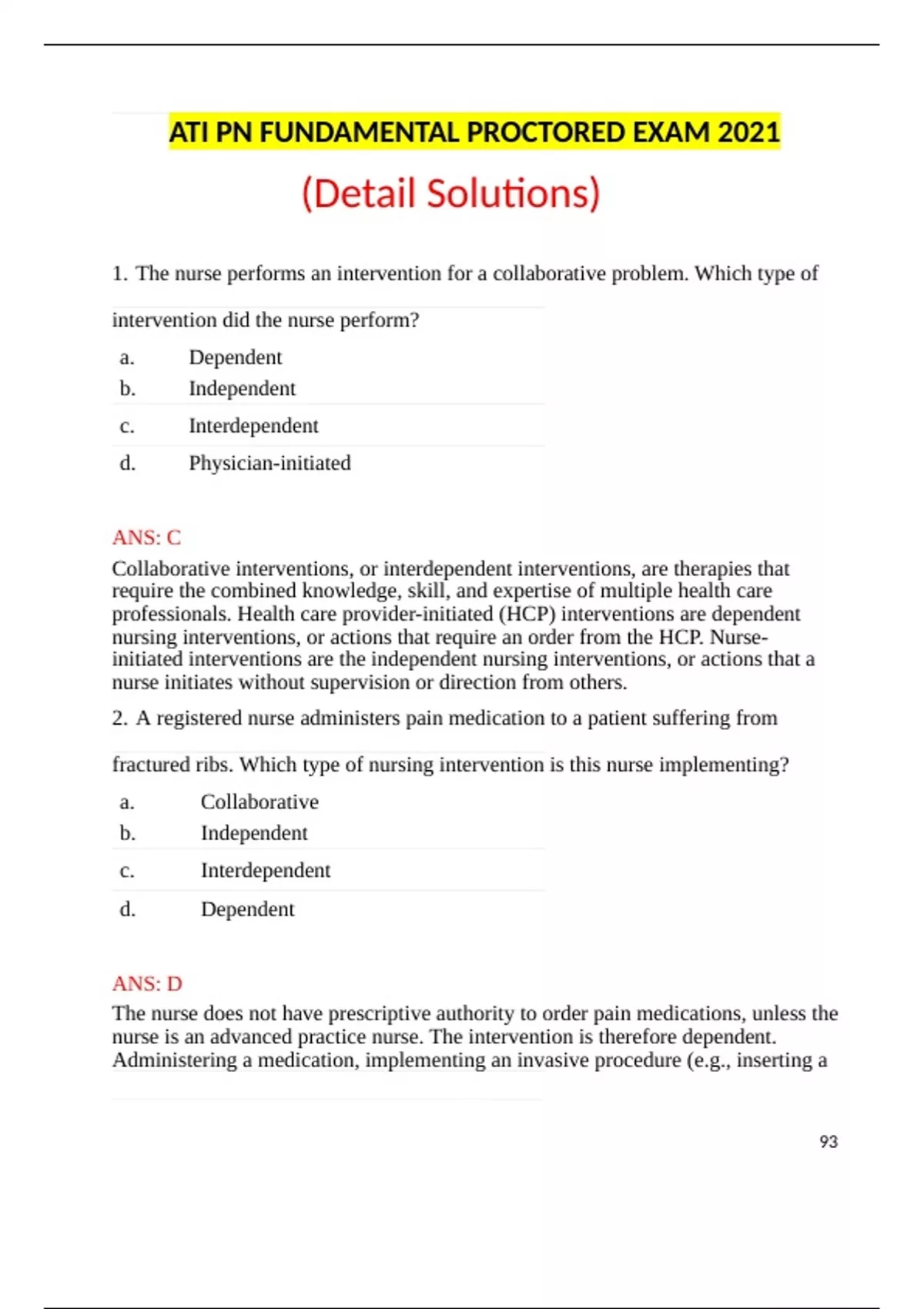 ATI PN FUNDAMENTAL PROCTORED EXAM 2021

(Detail Solutions)

1. The nurse performs an intervention for a collaborative problem. Which type of intervention did the nurse perform?

a. Dependent
b. Independent
c. Interdependent
d. Physician-initiated

ANS: C
Collaborative interventions, or interdependent interventions, are therapies that require the combined knowledge, skill, and expertise of multiple health care professionals. Health care provider-initiated (HCP) interventions are dependent nursing interventions, or actions that require an order from the HCP. Nurse-initiated interventions are the independent nursing interventions, or actions that a nurse initiates without supervision or direction from others.

2. A registered nurse administers pain medication to a patient suffering from fractured ribs. Which type of nursing intervention is this nurse implementing?

a. Collaborative
b. Independent
c. Interdependent
d. Dependent

ANS: D
The nurse does not have prescriptive authority to order pain medications, unless the nurse is an advanced practice nurse. The intervention is therefore dependent. Administering a medication, implementing an invasive procedure (e.g., inserting a

93